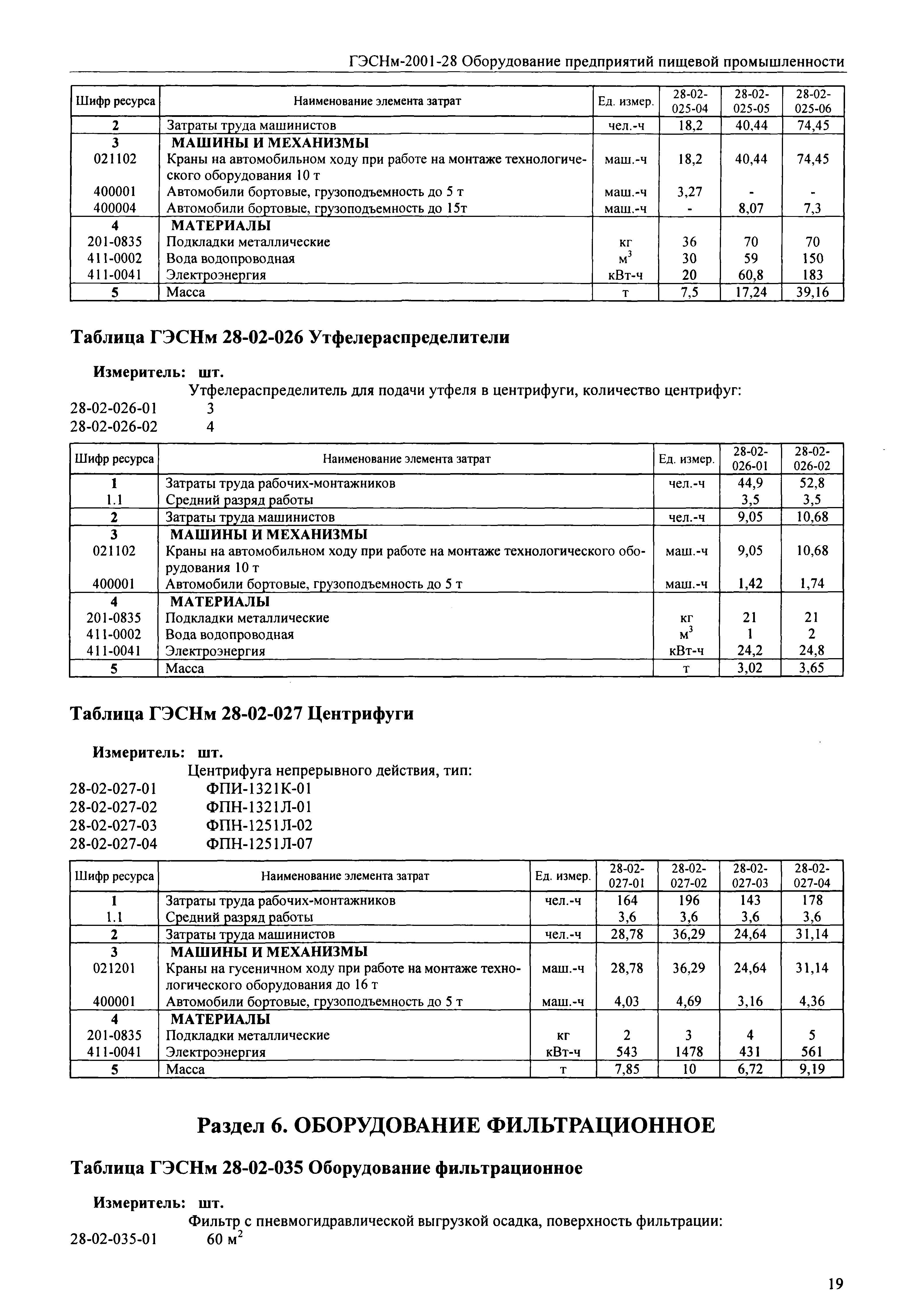 ГЭСНм-2001-28 Оборудование предприятий пищевой промышленности

| Шифр ресурса | Наименование элемента затрат | Ед. измер. | 28-02-025-04 | 28-02-025-05 | 28-02-025-06 |
|---|---|---|---|---|---|
| 2 | Затраты труда машинистов | чел.-ч | 18,2 | 40,44 | 74,45 |
| 3 | МАШИНЫ И МЕХАНИЗМЫ | | | | |
| 021102 | Краны на автомобильном ходу при работе на монтаже технологического оборудования 10 т | маш.-ч | 18,2 | 40,44 | 74,45 |
| 400001 | Автомобили бортовые, грузоподъемность до 5 т | маш.-ч | 3,27 | - | - |
| 400004 | Автомобили бортовые, грузоподъемность до 15т | маш.-ч | - | 8,07 | 7,3 |
| 4 | МАТЕРИАЛЫ | | | | |
| 201-0835 | Подкладки металлические | кг | 36 | 70 | 70 |
| 411-0002 | Вода водопроводная | $м^3$ | 30 | 59 | 150 |
| 411-0041 | Электроэнергия | кВт-ч | 20 | 60,8 | 183 |
| 5 | Масса | т | 7,5 | 17,24 | 39,16 |

Таблица ГЭСНм 28-02-026 Утфелераспределители

Измеритель: шт.
Утфелераспределитель для подачи утфеля в центрифуги, количество центрифуг:
28-02-026-01 3
28-02-026-02 4

| Шифр ресурса | Наименование элемента затрат | Ед. измер. | 28-02-026-01 | 28-02-026-02 |
|---|---|---|---|---|
| 1 | Затраты труда рабочих-монтажников | чел.-ч | 44,9 | 52,8 |
| 1.1 | Средний разряд работы | | 3,5 | 3,5 |
| 2 | Затраты труда машинистов | чел.-ч | 9,05 | 10,68 |
| 3 | МАШИНЫ И МЕХАНИЗМЫ | | | |
| 021102 | Краны на автомобильном ходу при работе на монтаже технологического оборудования 10 т | маш.-ч | 9,05 | 10,68 |
| 400001 | Автомобили бортовые, грузоподъемность до 5 т | маш.-ч | 1,42 | 1,74 |
| 4 | МАТЕРИАЛЫ | | | |
| 201-0835 | Подкладки металлические | кг | 21 | 21 |
| 411-0002 | Вода водопроводная | $м^3$ | 1 | 2 |
| 411-0041 | Электроэнергия | кВт-ч | 24,2 | 24,8 |
| 5 | Масса | т | 3,02 | 3,65 |

Таблица ГЭСНм 28-02-027 Центрифуги

Измеритель: шт.
Центрифуга непрерывного действия, тип:
28-02-027-01 ФПИ-1321К-01
28-02-027-02 ФПН-1321Л-01
28-02-027-03 ФПН-1251Л-02
28-02-027-04 ФПН-1251Л-07

| Шифр ресурса | Наименование элемента затрат | Ед. измер. | 28-02-027-01 | 28-02-027-02 | 28-02-027-03 | 28-02-027-04 |
|---|---|---|---|---|---|---|
| 1 | Затраты труда рабочих-монтажников | чел.-ч | 164 | 196 | 143 | 178 |
| 1.1 | Средний разряд работы | | 3,6 | 3,6 | 3,6 | 3,6 |
| 2 | Затраты труда машинистов | чел.-ч | 28,78 | 36,29 | 24,64 | 31,14 |
| 3 | МАШИНЫ И МЕХАНИЗМЫ | | | | | |
| 021201 | Краны на гусеничном ходу при работе на монтаже технологического оборудования до 16 т | маш.-ч | 28,78 | 36,29 | 24,64 | 31,14 |
| 400001 | Автомобили бортовые, грузоподъемность до 5 т | маш.-ч | 4,03 | 4,69 | 3,16 | 4,36 |
| 4 | МАТЕРИАЛЫ | | | | | |
| 201-0835 | Подкладки металлические | кг | 2 | 3 | 4 | 5 |
| 411-0041 | Электроэнергия | кВт-ч | 543 | 1478 | 431 | 561 |
| 5 | Масса | т | 7,85 | 10 | 6,72 | 9,19 |

Раздел 6. ОБОРУДОВАНИЕ ФИЛЬТРАЦИОННОЕ

Таблица ГЭСНм 28-02-035 Оборудование фильтрационное

Измеритель: шт.
Фильтр с пневмогидравлической выгрузкой осадка, поверхность фильтрации:
28-02-035-01 60 $м^2$

19